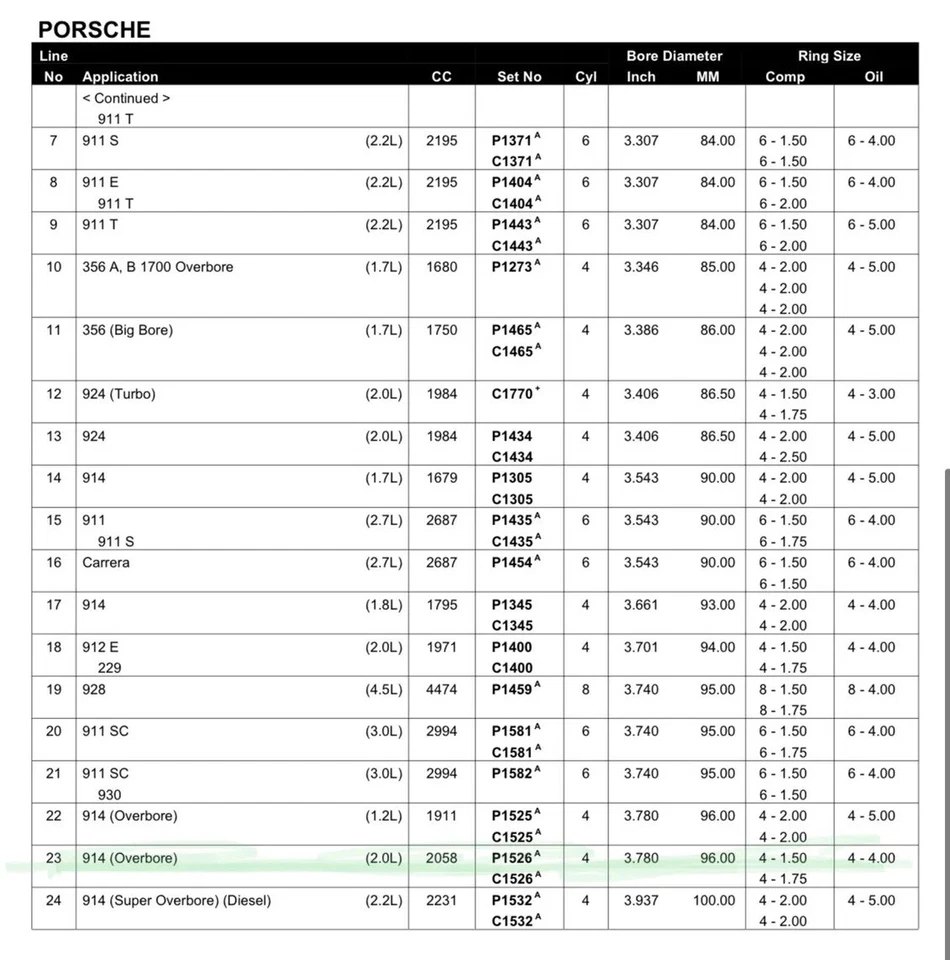 PORSCHE

| Line No | Application | | CC | Set No | Cyl | Bore Diameter Inch | Bore Diameter MM | Ring Size Comp | Ring Size Oil |
|---|---|---|---|---|---|---|---|---|---|
| | < Continued > 911 T | | | | | | | | |
| 7 | 911 S | (2.2L) | 2195 | P1371$^A$ C1371$^A$ | 6 | 3.307 | 84.00 | 6 - 1.50 6 - 1.50 | 6 - 4.00 |
| 8 | 911 E 911 T | (2.2L) | 2195 | P1404$^A$ C1404$^A$ | 6 | 3.307 | 84.00 | 6 - 1.50 6 - 2.00 | 6 - 4.00 |
| 9 | 911 T | (2.2L) | 2195 | P1443$^A$ C1443$^A$ | 6 | 3.307 | 84.00 | 6 - 1.50 6 - 2.00 | 6 - 5.00 |
| 10 | 356 A, B 1700 Overbore | (1.7L) | 1680 | P1273$^A$ | 4 | 3.346 | 85.00 | 4 - 2.00 4 - 2.00 4 - 2.00 | 4 - 5.00 |
| 11 | 356 (Big Bore) | (1.7L) | 1750 | P1465$^A$ C1465$^A$ | 4 | 3.386 | 86.00 | 4 - 2.00 4 - 2.00 4 - 2.00 | 4 - 5.00 |
| 12 | 924 (Turbo) | (2.0L) | 1984 | C1770$^+$ | 4 | 3.406 | 86.50 | 4 - 1.50 4 - 1.75 | 4 - 3.00 |
| 13 | 924 | (2.0L) | 1984 | P1434 C1434 | 4 | 3.406 | 86.50 | 4 - 2.00 4 - 2.50 | 4 - 5.00 |
| 14 | 914 | (1.7L) | 1679 | P1305 C1305 | 4 | 3.543 | 90.00 | 4 - 2.00 4 - 2.00 | 4 - 5.00 |
| 15 | 911 911 S | (2.7L) | 2687 | P1435$^A$ C1435$^A$ | 6 | 3.543 | 90.00 | 6 - 1.50 6 - 1.75 | 6 - 4.00 |
| 16 | Carrera | (2.7L) | 2687 | P1454$^A$ | 6 | 3.543 | 90.00 | 6 - 1.50 6 - 1.50 | 6 - 4.00 |
| 17 | 914 | (1.8L) | 1795 | P1345 C1345 | 4 | 3.661 | 93.00 | 4 - 2.00 4 - 2.00 | 4 - 4.00 |
| 18 | 912 E 229 | (2.0L) | 1971 | P1400 C1400 | 4 | 3.701 | 94.00 | 4 - 1.50 4 - 1.75 | 4 - 4.00 |
| 19 | 928 | (4.5L) | 4474 | P1459$^A$ | 8 | 3.740 | 95.00 | 8 - 1.50 8 - 1.75 | 8 - 4.00 |
| 20 | 911 SC | (3.0L) | 2994 | P1581$^A$ C1581$^A$ | 6 | 3.740 | 95.00 | 6 - 1.50 6 - 1.75 | 6 - 4.00 |
| 21 | 911 SC 930 | (3.0L) | 2994 | P1582$^A$ | 6 | 3.740 | 95.00 | 6 - 1.50 6 - 1.50 | 6 - 4.00 |
| 22 | 914 (Overbore) | (1.2L) | 1911 | P1525$^A$ C1525$^A$ | 4 | 3.780 | 96.00 | 4 - 2.00 4 - 2.00 | 4 - 5.00 |
| 23 | 914 (Overbore) | (2.0L) | 2058 | P1526$^A$ C1526$^A$ | 4 | 3.780 | 96.00 | 4 - 1.50 4 - 1.75 | 4 - 4.00 |
| 24 | 914 (Super Overbore) (Diesel) | (2.2L) | 2231 | P1532$^A$ C1532$^A$ | 4 | 3.937 | 100.00 | 4 - 2.00 4 - 2.00 | 4 - 5.00 |